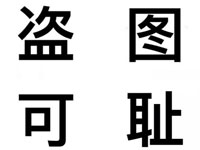 盗 图

可 耻